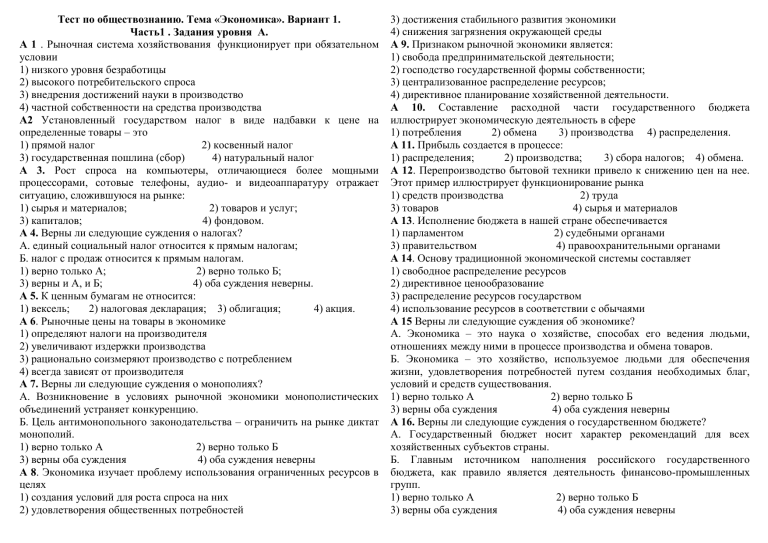 Тест по обществознанию. Тема «Экономика». Вариант 1.
Часть1 . Задания уровня А.

А 1 . Рыночная система хозяйствования функционирует при обязательном условии
1) низкого уровня безработицы
2) высокого потребительского спроса
3) внедрения достижений науки в производство
4) частной собственности на средства производства

А2 Установленный государством налог в виде надбавки к цене на определенные товары – это
1) прямой налог 2) косвенный налог
3) государственная пошлина (сбор) 4) натуральный налог

А 3. Рост спроса на компьютеры, отличающиеся более мощными процессорами, сотовые телефоны, аудио- и видеоаппаратуру отражает ситуацию, сложившуюся на рынке:
1) сырья и материалов; 2) товаров и услуг;
3) капиталов; 4) фондовом.

А 4. Верны ли следующие суждения о налогах?
А. единый социальный налог относится к прямым налогам;
Б. налог с продаж относится к прямым налогам.
1) верно только А; 2) верно только Б;
3) верны и А, и Б; 4) оба суждения неверны.

А 5. К ценным бумагам не относится:
1) вексель; 2) налоговая декларация; 3) облигация; 4) акция.

А 6. Рыночные цены на товары в экономике
1) определяют налоги на производителя
2) увеличивают издержки производства
3) рационально соизмеряют производство с потреблением
4) всегда зависят от производителя

А 7. Верны ли следующие суждения о монополиях?
А. Возникновение в условиях рыночной экономики монополистических объединений устраняет конкуренцию.
Б. Цель антимонопольного законодательства – ограничить на рынке диктат монополий.
1) верно только А 2) верно только Б
3) верны оба суждения 4) оба суждения неверны

А 8. Экономика изучает проблему использования ограниченных ресурсов в целях
1) создания условий для роста спроса на них
2) удовлетворения общественных потребностей
3) достижения стабильного развития экономики
4) снижения загрязнения окружающей среды

А 9. Признаком рыночной экономики является:
1) свобода предпринимательской деятельности;
2) господство государственной формы собственности;
3) централизованное распределение ресурсов;
4) директивное планирование хозяйственной деятельности.

А 10. Составление расходной части государственного бюджета иллюстрирует экономическую деятельность в сфере
1) потребления 2) обмена 3) производства 4) распределения.

А 11. Прибыль создается в процессе:
1) распределения; 2) производства; 3) сбора налогов; 4) обмена.

А 12. Перепроизводство бытовой техники привело к снижению цен на нее. Этот пример иллюстрирует функционирование рынка
1) средств производства 2) труда
3) товаров 4) сырья и материалов

А 13. Исполнение бюджета в нашей стране обеспечивается
1) парламентом 2) судебными органами
3) правительством 4) правоохранительными органами

А 14. Основу традиционной экономической системы составляет
1) свободное распределение ресурсов
2) директивное ценообразование
3) распределение ресурсов государством
4) использование ресурсов в соответствии с обычаями

А 15 Верны ли следующие суждения об экономике?
А. Экономика – это наука о хозяйстве, способах его ведения людьми, отношениях между ними в процессе производства и обмена товаров.
Б. Экономика – это хозяйство, используемое людьми для обеспечения жизни, удовлетворения потребностей путем создания необходимых благ, условий и средств существования.
1) верно только А 2) верно только Б
3) верны оба суждения 4) оба суждения неверны

А 16. Верны ли следующие суждения о государственном бюджете?
А. Государственный бюджет носит характер рекомендаций для всех хозяйственных субъектов страны.
Б. Главным источником наполнения российского государственного бюджета, как правило является деятельность финансово-промышленных групп.
1) верно только А 2) верно только Б
3) верны оба суждения 4) оба суждения неверны